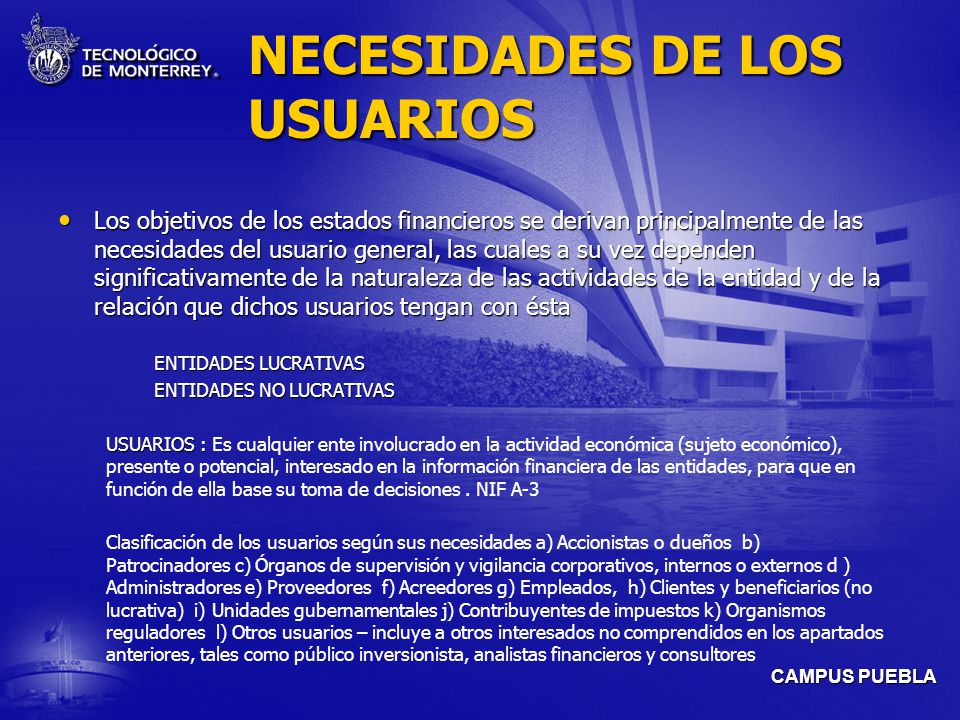 TECNOLÓGICO DE MONTERREY.

NECESIDADES DE LOS USUARIOS

• Los objetivos de los estados financieros se derivan principalmente de las necesidades del usuario general, las cuales a su vez dependen significativamente de la naturaleza de las actividades de la entidad y de la relación que dichos usuarios tengan con ésta

ENTIDADES LUCRATIVAS
ENTIDADES NO LUCRATIVAS

USUARIOS : Es cualquier ente involucrado en la actividad económica (sujeto económico), presente o potencial, interesado en la información financiera de las entidades, para que en función de ella base su toma de decisiones . NIF A-3

Clasificación de los usuarios según sus necesidades a) Accionistas o dueños b) Patrocinadores c) Órganos de supervisión y vigilancia corporativos, internos o externos d ) Administradores e) Proveedores f) Acreedores g) Empleados, h) Clientes y beneficiarios (no lucrativa) i) Unidades gubernamentales j) Contribuyentes de impuestos k) Organismos reguladores l) Otros usuarios – incluye a otros interesados no comprendidos en los apartados anteriores, tales como público inversionista, analistas financieros y consultores

CAMPUS PUEBLA